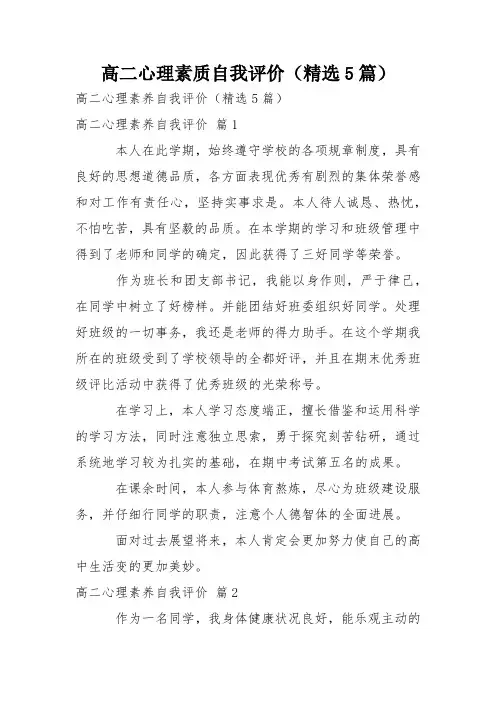 高二心理素质自我评价（精选5篇）

高二心理素养自我评价（精选5篇）

高二心理素养自我评价 篇1

本人在此学期，始终遵守学校的各项规章制度，具有良好的思想道德品质，各方面表现优秀有剧烈的集体荣誉感和对工作有责任心，坚持实事求是。本人待人诚恳、热忱，不怕吃苦，具有坚毅的品质。在本学期的学习和班级管理中得到了老师和同学的确定，因此获得了三好同学等荣誉。

作为班长和团支部书记，我能以身作则，严于律己，在同学中树立了好榜样。并能团结好班委组织好同学。处理好班级的一切事务，我还是老师的得力助手。在这个学期我所在的班级受到了学校领导的全都好评，并且在期末优秀班级评比活动中获得了优秀班级的光荣称号。

在学习上，本人学习态度端正，擅长借鉴和运用科学的学习方法，同时注意独立思索，勇于探究刻苦钻研，通过系统地学习较为扎实的基础，在期中考试第五名的成果。

在课余时间，本人参与体育熬炼，尽心为班级建设服务，并仔细行同学的职责，注意个人德智体的全面进展。

面对过去展望将来，本人肯定会更加努力使自己的高中生活变的更加美妙。

高二心理素养自我评价 篇2

作为一名同学，我身体健康状况良好，能乐观主动的